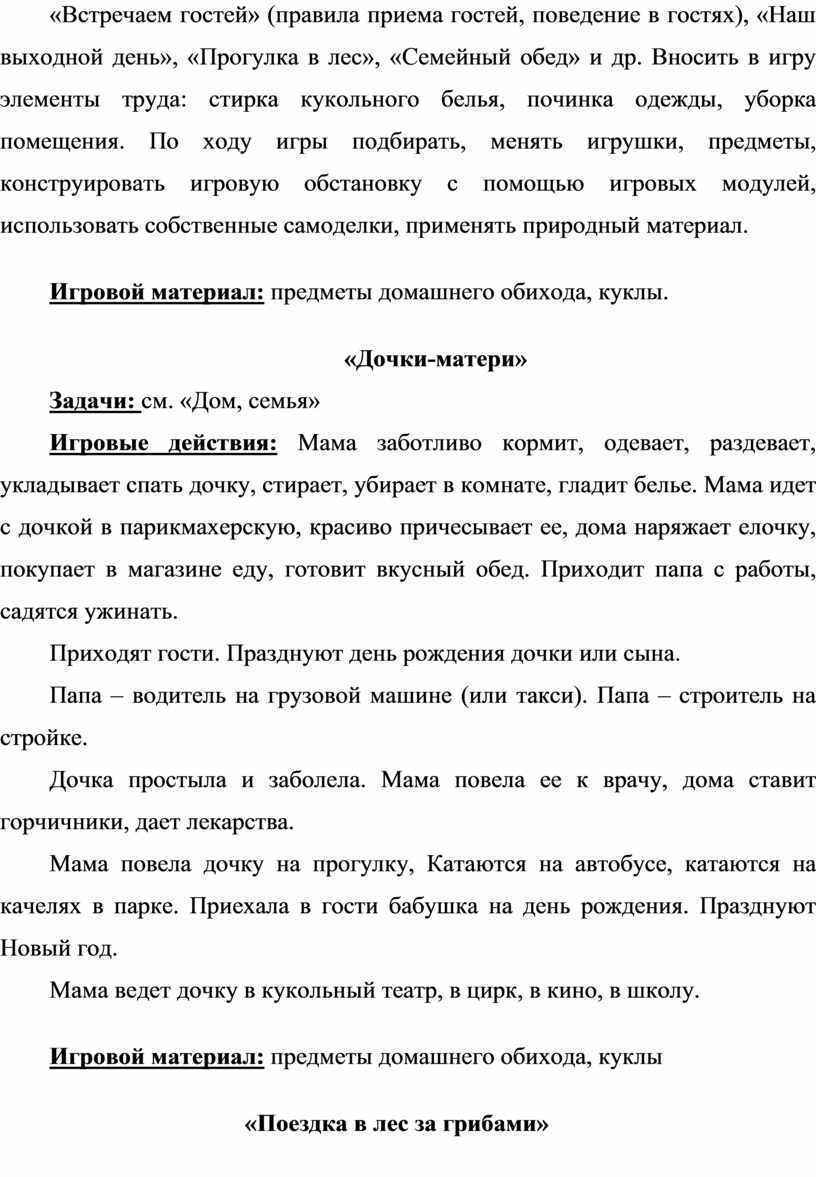 «Встречаем гостей» (правила приема гостей, поведение в гостях), «Наш выходной день», «Прогулка в лес», «Семейный обед» и др. Вносить в игру элементы труда: стирка кукольного белья, починка одежды, уборка помещения. По ходу игры подбирать, менять игрушки, предметы, конструировать игровую обстановку с помощью игровых модулей, использовать собственные самоделки, применять природный материал.

Игровой материал: предметы домашнего обихода, куклы.

«Дочки-матери»

Задачи: см. «Дом, семья»

Игровые действия: Мама заботливо кормит, одевает, раздевает, укладывает спать дочку, стирает, убирает в комнате, гладит белье. Мама идет с дочкой в парикмахерскую, красиво причесывает ее, дома наряжает елочку, покупает в магазине еду, готовит вкусный обед. Приходит папа с работы, садятся ужинать.

Приходят гости. Празднуют день рождения дочки или сына.

Папа – водитель на грузовой машине (или такси). Папа – строитель на стройке.

Дочка простыла и заболела. Мама повела ее к врачу, дома ставит горчичники, дает лекарства.

Мама повела дочку на прогулку, Катаются на автобусе, катаются на качелях в парке. Приехала в гости бабушка на день рождения. Празднуют Новый год.

Мама ведет дочку в кукольный театр, в цирк, в кино, в школу.

Игровой материал: предметы домашнего обихода, куклы

«Поездка в лес за грибами»